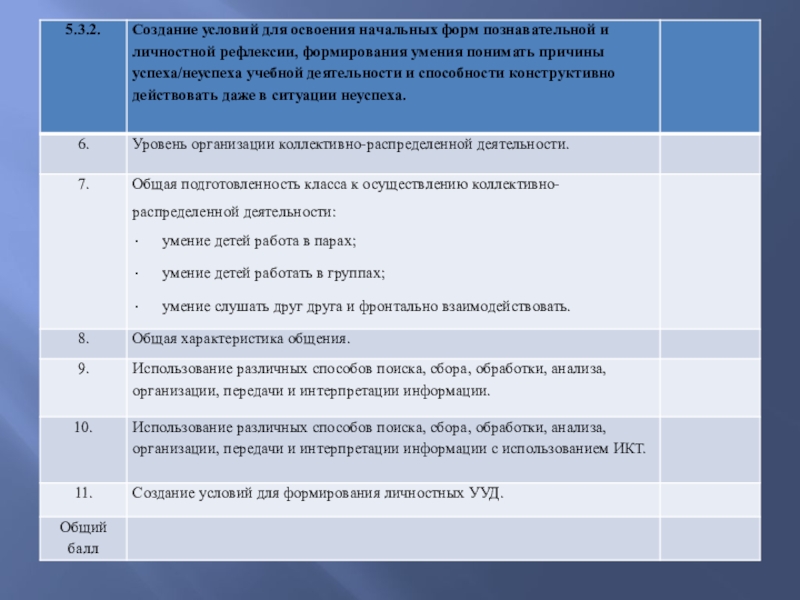 | 5.3.2. | Создание условий для освоения начальных форм познавательной и личностной рефлексии, формирования умения понимать причины успеха/неуспеха учебной деятельности и способности конструктивно действовать даже в ситуации неуспеха. | |
|---|---|---|
| 6. | Уровень организации коллективно-распределенной деятельности. | |
| 7. | Общая подготовленность класса к осуществлению коллективно-распределенной деятельности: · умение детей работа в парах; · умение детей работать в группах; · умение слушать друг друга и фронтально взаимодействовать. | |
| 8. | Общая характеристика общения. | |
| 9. | Использование различных способов поиска, сбора, обработки, анализа, организации, передачи и интерпретации информации. | |
| 10. | Использование различных способов поиска, сбора, обработки, анализа, организации, передачи и интерпретации информации с использованием ИКТ. | |
| 11. | Создание условий для формирования личностных УУД. | |
| Общий балл | | |